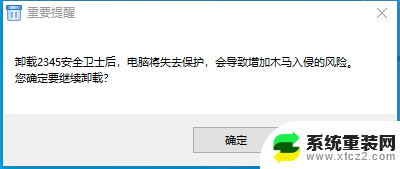 重要提醒

卸载2345安全卫士后，电脑将失去保护，会导致增加木马入侵的风险。
您确定要继续卸载?

确定

系统重装网
www.xtcz2.com